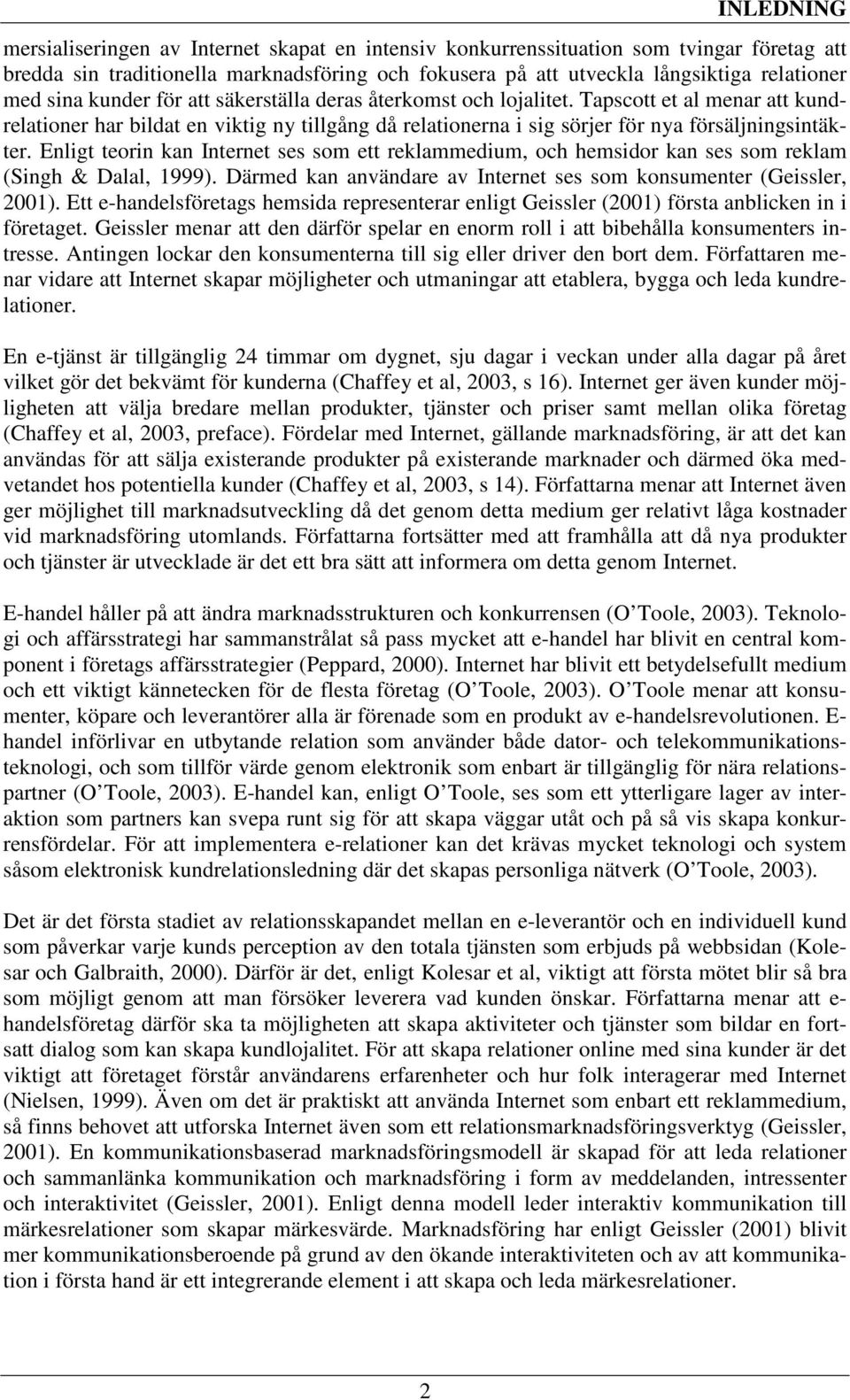 INLEDNING

mersialiseringen av Internet skapat en intensiv konkurrenssituation som tvingar företag att bredda sin traditionella marknadsföring och fokusera på att utveckla långsiktiga relationer med sina kunder för att säkerställa deras återkomst och lojalitet. Tapscott et al menar att kundrelationer har bildat en viktig ny tillgång då relationerna i sig sörjer för nya försäljningsintäkter. Enligt teorin kan Internet ses som ett reklammedium, och hemsidor kan ses som reklam (Singh & Dalal, 1999). Därmed kan användare av Internet ses som konsumenter (Geissler, 2001). Ett e-handelsföretags hemsida representerar enligt Geissler (2001) första anblicken in i företaget. Geissler menar att den därför spelar en enorm roll i att bibehålla konsumenters intresse. Antingen lockar den konsumenterna till sig eller driver den bort dem. Författaren menar vidare att Internet skapar möjligheter och utmaningar att etablera, bygga och leda kundrelationer.

En e-tjänst är tillgänglig 24 timmar om dygnet, sju dagar i veckan under alla dagar på året vilket gör det bekvämt för kunderna (Chaffey et al, 2003, s 16). Internet ger även kunder möjligheten att välja bredare mellan produkter, tjänster och priser samt mellan olika företag (Chaffey et al, 2003, preface). Fördelar med Internet, gällande marknadsföring, är att det kan användas för att sälja existerande produkter på existerande marknader och därmed öka medvetandet hos potentiella kunder (Chaffey et al, 2003, s 14). Författarna menar att Internet även ger möjlighet till marknadsutveckling då det genom detta medium ger relativt låga kostnader vid marknadsföring utomlands. Författarna fortsätter med att framhålla att då nya produkter och tjänster är utvecklade är det ett bra sätt att informera om detta genom Internet.

E-handel håller på att ändra marknadsstrukturen och konkurrensen (O Toole, 2003). Teknologi och affärsstrategi har sammanstrålat så pass mycket att e-handel har blivit en central komponent i företags affärsstrategier (Peppard, 2000). Internet har blivit ett betydelsefullt medium och ett viktigt kännetecken för de flesta företag (O Toole, 2003). O Toole menar att konsumenter, köpare och leverantörer alla är förenade som en produkt av e-handelsrevolutionen. E-handel införlivar en utbytande relation som använder både dator- och telekommunikationsteknologi, och som tillför värde genom elektronik som enbart är tillgänglig för nära relationspartner (O Toole, 2003). E-handel kan, enligt O Toole, ses som ett ytterligare lager av interaktion som partners kan svepa runt sig för att skapa väggar utåt och på så vis skapa konkurrensfördelar. För att implementera e-relationer kan det krävas mycket teknologi och system såsom elektronisk kundrelationsledning där det skapas personliga nätverk (O Toole, 2003).

Det är det första stadiet av relationsskapandet mellan en e-leverantör och en individuell kund som påverkar varje kunds perception av den totala tjänsten som erbjuds på webbsidan (Kolesar och Galbraith, 2000). Därför är det, enligt Kolesar et al, viktigt att första mötet blir så bra som möjligt genom att man försöker leverera vad kunden önskar. Författarna menar att e-handelsföretag därför ska ta möjligheten att skapa aktiviteter och tjänster som bildar en fortsatt dialog som kan skapa kundlojalitet. För att skapa relationer online med sina kunder är det viktigt att företaget förstår användarens erfarenheter och hur folk interagerar med Internet (Nielsen, 1999). Även om det är praktiskt att använda Internet som enbart ett reklammedium, så finns behovet att utforska Internet även som ett relationsmarknadsföringsverktyg (Geissler, 2001). En kommunikationsbaserad marknadsföringsmodell är skapad för att leda relationer och sammanlänka kommunikation och marknadsföring i form av meddelanden, intressenter och interaktivitet (Geissler, 2001). Enligt denna modell leder interaktiv kommunikation till märkesrelationer som skapar märkesvärde. Marknadsföring har enligt Geissler (2001) blivit mer kommunikationsberoende på grund av den ökande interaktiviteten och av att kommunikation i första hand är ett integrerande element i att skapa och leda märkesrelationer.

2